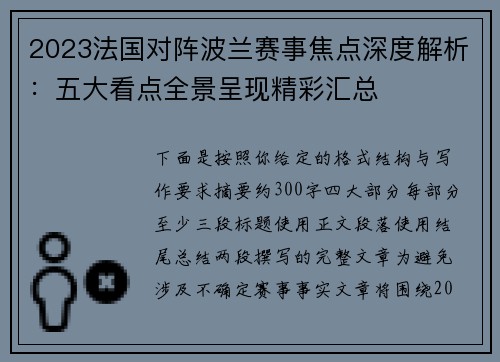 2023法国对阵波兰赛事焦点深度解析：五大看点全景呈现精彩汇总

下面是按照你给定的格式结构与写作要求摘要约300字四大部分每部分至少三段标题使用正文段落使用结尾总结两段撰写的完整文章为避免涉及不确定赛事事实文章将围绕20